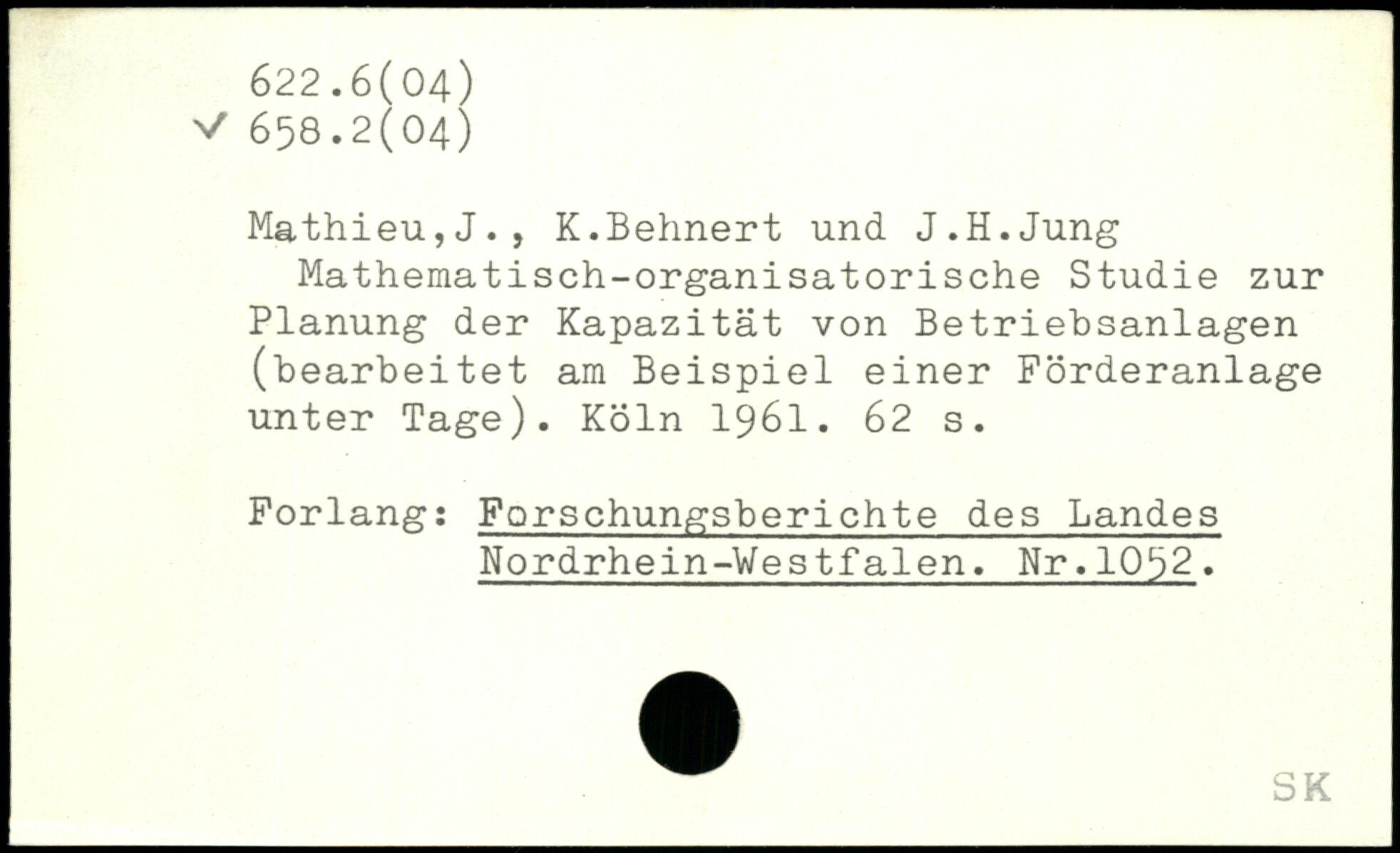 622.6(04)
✓ 658.2(04)

Mathieu,J., K.Behnert und J.H.Jung

Mathematisch-organisatorische Studie zur Planung der Kapazität von Betriebsanlagen (bearbeitet am Beispiel einer Förderanlage unter Tage). Köln 1961. 62 s.

Forlang: Forschungsberichte des Landes Nordrhein-Westfalen. Nr.1052.

SK